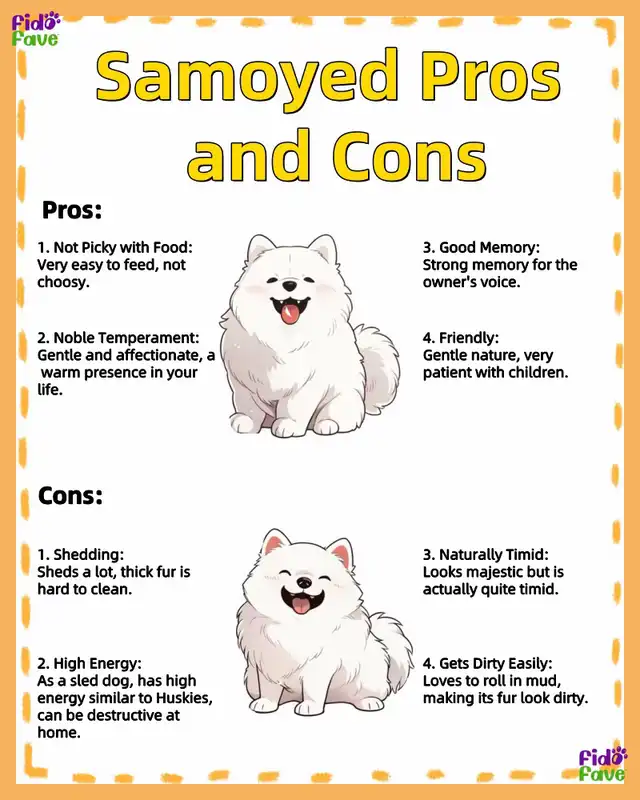 Fido Fave

Samoyed Pros and Cons

Pros:

1. Not Picky with Food: Very easy to feed, not choosy.

2. Noble Temperament: Gentle and affectionate, a warm presence in your life.

3. Good Memory: Strong memory for the owner's voice.

4. Friendly: Gentle nature, very patient with children.

Cons:

1. Shedding: Sheds a lot, thick fur is hard to clean.

2. High Energy: As a sled dog, has high energy similar to Huskies, can be destructive at home.

3. Naturally Timid: Looks majestic but is actually quite timid.

4. Gets Dirty Easily: Loves to roll in mud, making its fur look dirty.

Fido Fave